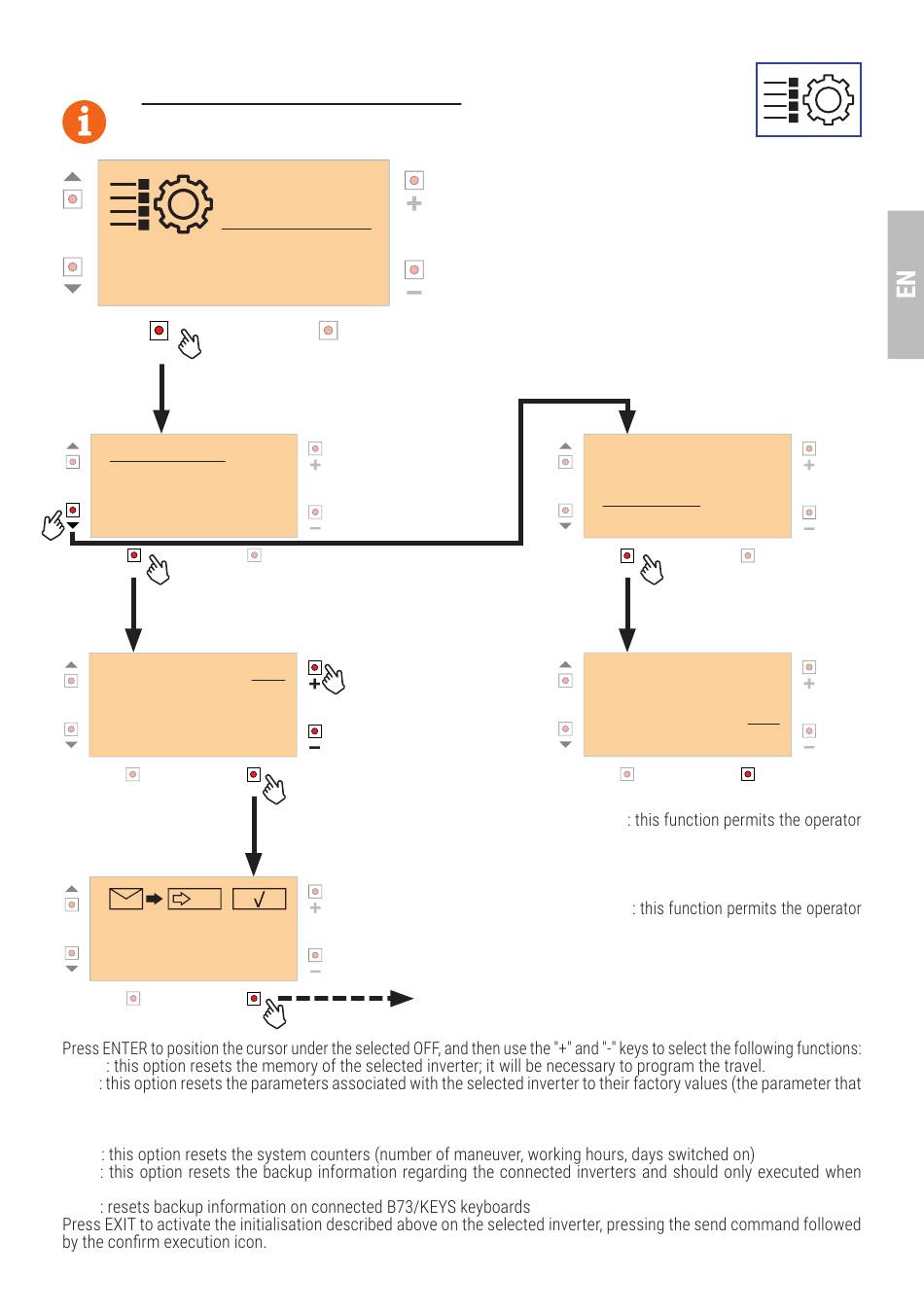 EN

: this function permits the operator

: this function permits the operator

Press ENTER to position the cursor under the selected OFF, and then use the "+" and "-" keys to select the following functions:
: this option resets the memory of the selected inverter; it will be necessary to program the travel.
: this option resets the parameters associated with the selected inverter to their factory values (the parameter that

: this option resets the system counters (number of maneuver, working hours, days switched on)
: this option resets the backup information regarding the connected inverters and should only executed when

: resets backup information on connected B73/KEYS keyboards
Press EXIT to activate the initialisation described above on the selected inverter, pressing the send command followed by the confirm execution icon.